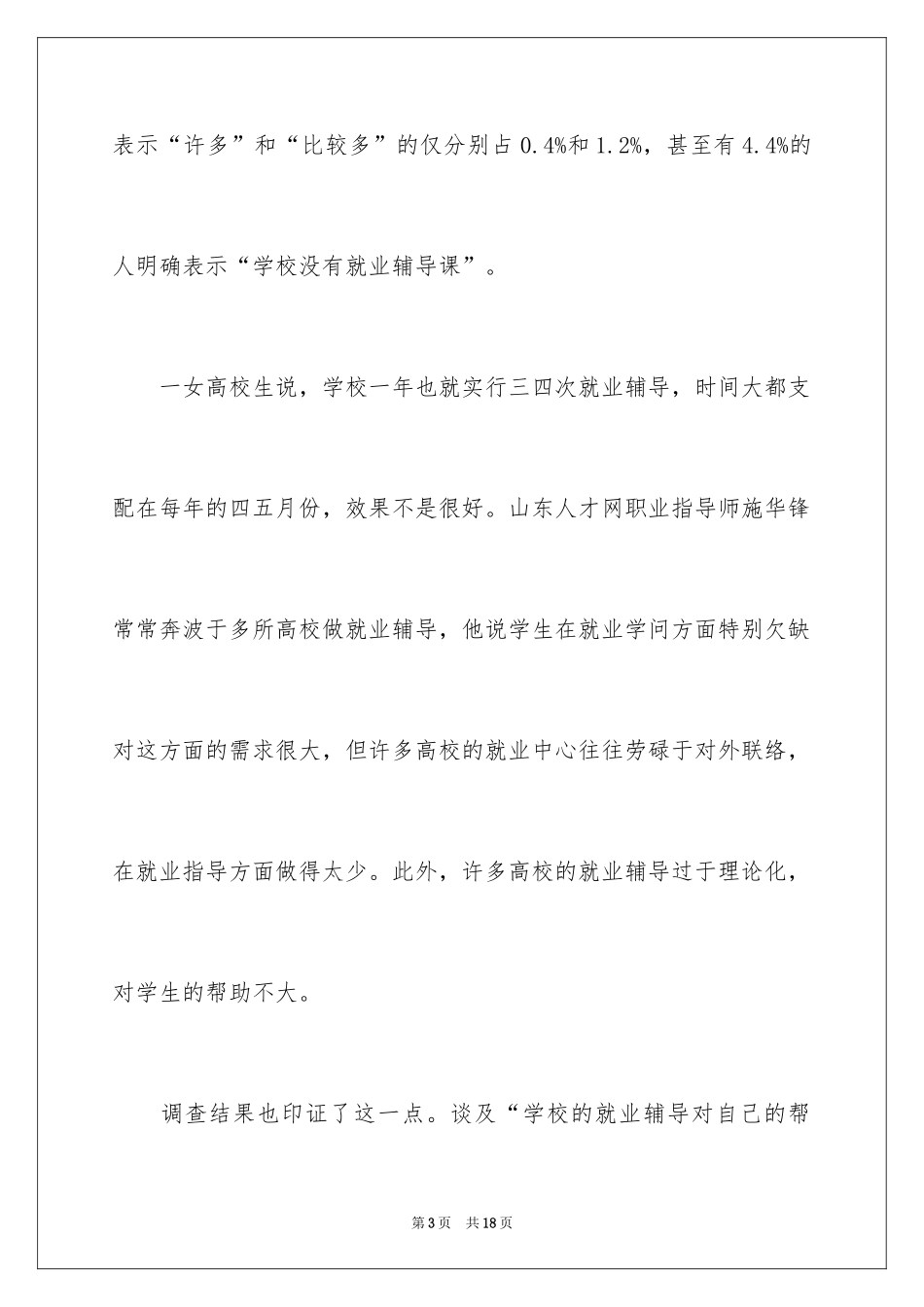 表示“许多”和“比较多”的仅分别占 0.4%和 1.2%，甚至有 4.4%的人明确表示“学校没有就业辅导课”。

一女高校生说，学校一年也就实行三四次就业辅导，时间大都支配在每年的四五月份，效果不是很好。山东人才网职业指导师施华锋常常奔波于多所高校做就业辅导，他说学生在就业学问方面特别欠缺对这方面的需求很大，但许多高校的就业中心往往劳碌于对外联络，在就业指导方面做得太少。此外，许多高校的就业辅导过于理论化，对学生的帮助不大。

调查结果也印证了这一点。谈及“学校的就业辅导对自己的帮

第 3 页　共 18 页